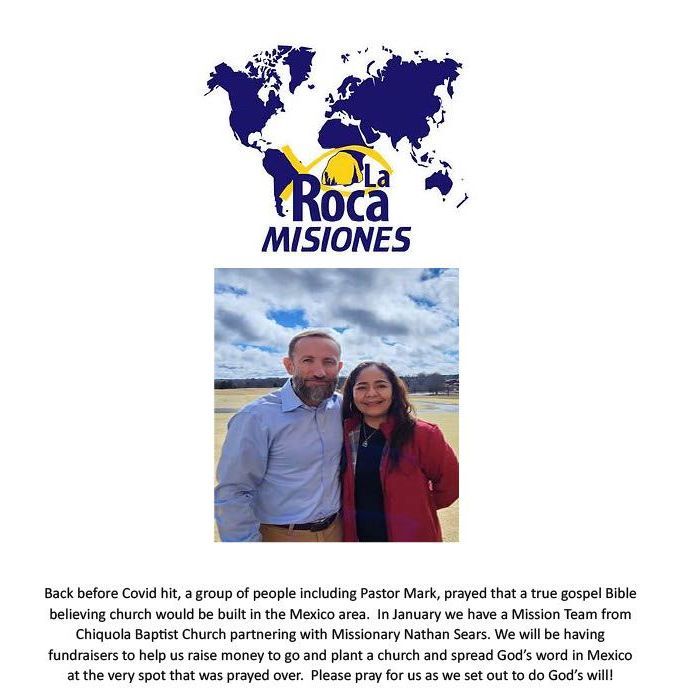 La Roca MISIONES

Back before Covid hit, a group of people including Pastor Mark, prayed that a true gospel Bible believing church would be built in the Mexico area. In January we have a Mission Team from Chiquola Baptist Church partnering with Missionary Nathan Sears. We will be having fundraisers to help us raise money to go and plant a church and spread God's word in Mexico at the very spot that was prayed over. Please pray for us as we set out to do God's will!